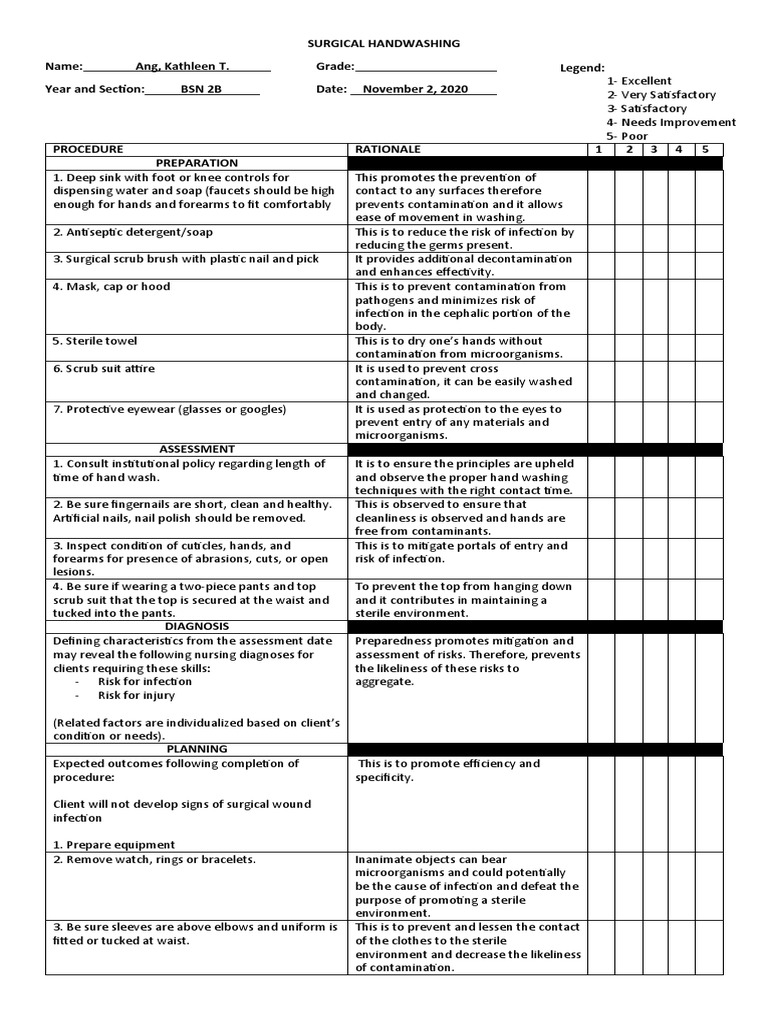 SURGICAL HANDWASHING

Name: Ang, Kathleen T. Grade:

Year and Section: BSN 2B Date: November 2, 2020

Legend:
1- Excellent
2- Very Satisfactory
3- Satisfactory
4- Needs Improvement
5- Poor

| PROCEDURE | RATIONALE | 1 | 2 | 3 | 4 | 5 |
|---|---|---|---|---|---|---|
| PREPARATION | | | | | | |
| 1. Deep sink with foot or knee controls for dispensing water and soap (faucets should be high enough for hands and forearms to fit comfortably | This promotes the prevention of contact to any surfaces therefore prevents contamination and it allows ease of movement in washing. | | | | | |
| 2. Antiseptic detergent/soap | This is to reduce the risk of infection by reducing the germs present. | | | | | |
| 3. Surgical scrub brush with plastic nail and pick | It provides additional decontamination and enhances effectivity. | | | | | |
| 4. Mask, cap or hood | This is to prevent contamination from pathogens and minimizes risk of infection in the cephalic portion of the body. | | | | | |
| 5. Sterile towel | This is to dry one's hands without contamination from microorganisms. | | | | | |
| 6. Scrub suit attire | It is used to prevent cross contamination, it can be easily washed and changed. | | | | | |
| 7. Protective eyewear (glasses or googles) | It is used as protection to the eyes to prevent entry of any materials and microorganisms. | | | | | |
| ASSESSMENT | | | | | | |
| 1. Consult institutional policy regarding length of time of hand wash. | It is to ensure the principles are upheld and observe the proper hand washing techniques with the right contact time. | | | | | |
| 2. Be sure fingernails are short, clean and healthy. Artificial nails, nail polish should be removed. | This is observed to ensure that cleanliness is observed and hands are free from contaminants. | | | | | |
| 3. Inspect condition of cuticles, hands, and forearms for presence of abrasions, cuts, or open lesions. | This is to mitigate portals of entry and risk of infection. | | | | | |
| 4. Be sure if wearing a two-piece pants and top scrub suit that the top is secured at the waist and tucked into the pants. | To prevent the top from hanging down and it contributes in maintaining a sterile environment. | | | | | |
| DIAGNOSIS | | | | | | |
| Defining characteristics from the assessment date may reveal the following nursing diagnoses for clients requiring these skills: - Risk for infection - Risk for injury (Related factors are individualized based on client's condition or needs). | Preparedness promotes mitigation and assessment of risks. Therefore, prevents the likeliness of these risks to aggregate. | | | | | |
| PLANNING | | | | | | |
| Expected outcomes following completion of procedure: Client will not develop signs of surgical wound infection 1. Prepare equipment | This is to promote efficiency and specificity. | | | | | |
| 2. Remove watch, rings or bracelets. | Inanimate objects can bear microorganisms and could potentially be the cause of infection and defeat the purpose of promoting a sterile environment. | | | | | |
| 3. Be sure sleeves are above elbows and uniform is fitted or tucked at waist. | This is to prevent and lessen the contact of the clothes to the sterile environment and decrease the likeliness of contamination. | | | | | |